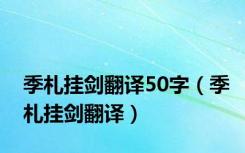 季札挂剑翻译50字（季札挂剑翻译）